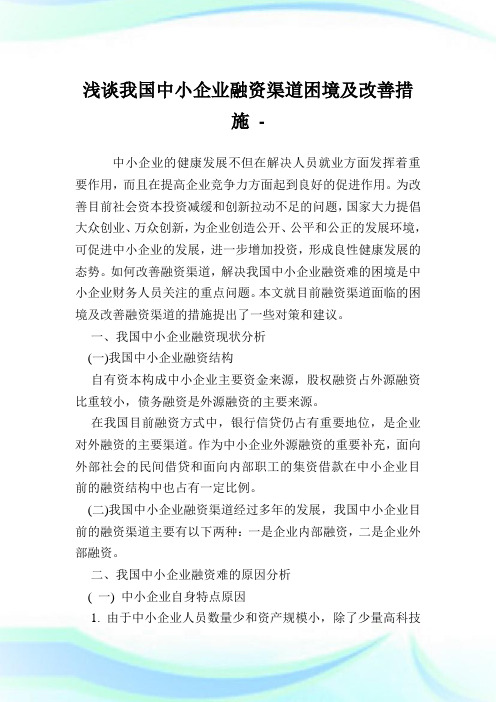 浅谈我国中小企业融资渠道困境及改善措施 -

中小企业的健康发展不但在解决人员就业方面发挥着重要作用，而且在提高企业竞争力方面起到良好的促进作用。为改善目前社会资本投资减缓和创新拉动不足的问题，国家大力提倡大众创业、万众创新，为企业创造公开、公平和公正的发展环境，可促进中小企业的发展，进一步增加投资，形成良性健康发展的态势。如何改善融资渠道，解决我国中小企业融资难的困境是中小企业财务人员关注的重点问题。本文就目前融资渠道面临的困境及改善融资渠道的措施提出了一些对策和建议。

一、我国中小企业融资现状分析

(一)我国中小企业融资结构

自有资本构成中小企业主要资金来源，股权融资占外源融资比重较小，债务融资是外源融资的主要来源。

在我国目前融资方式中，银行信贷仍占有重要地位，是企业对外融资的主要渠道。作为中小企业外源融资的重要补充，面向外部社会的民间借贷和面向内部职工的集资借款在中小企业目前的融资结构中也占有一定比例。

(二)我国中小企业融资渠道经过多年的发展，我国中小企业目前的融资渠道主要有以下两种：一是企业内部融资，二是企业外部融资。

二、我国中小企业融资难的原因分析

( 一) 中小企业自身特点原因

1. 由于中小企业人员数量少和资产规模小，除了少量高科技